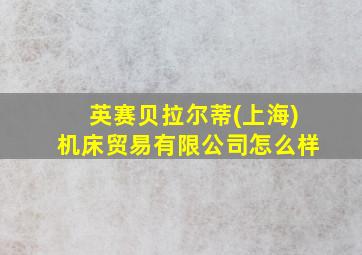 英赛贝拉尔蒂(上海)
机床贸易有限公司怎么样